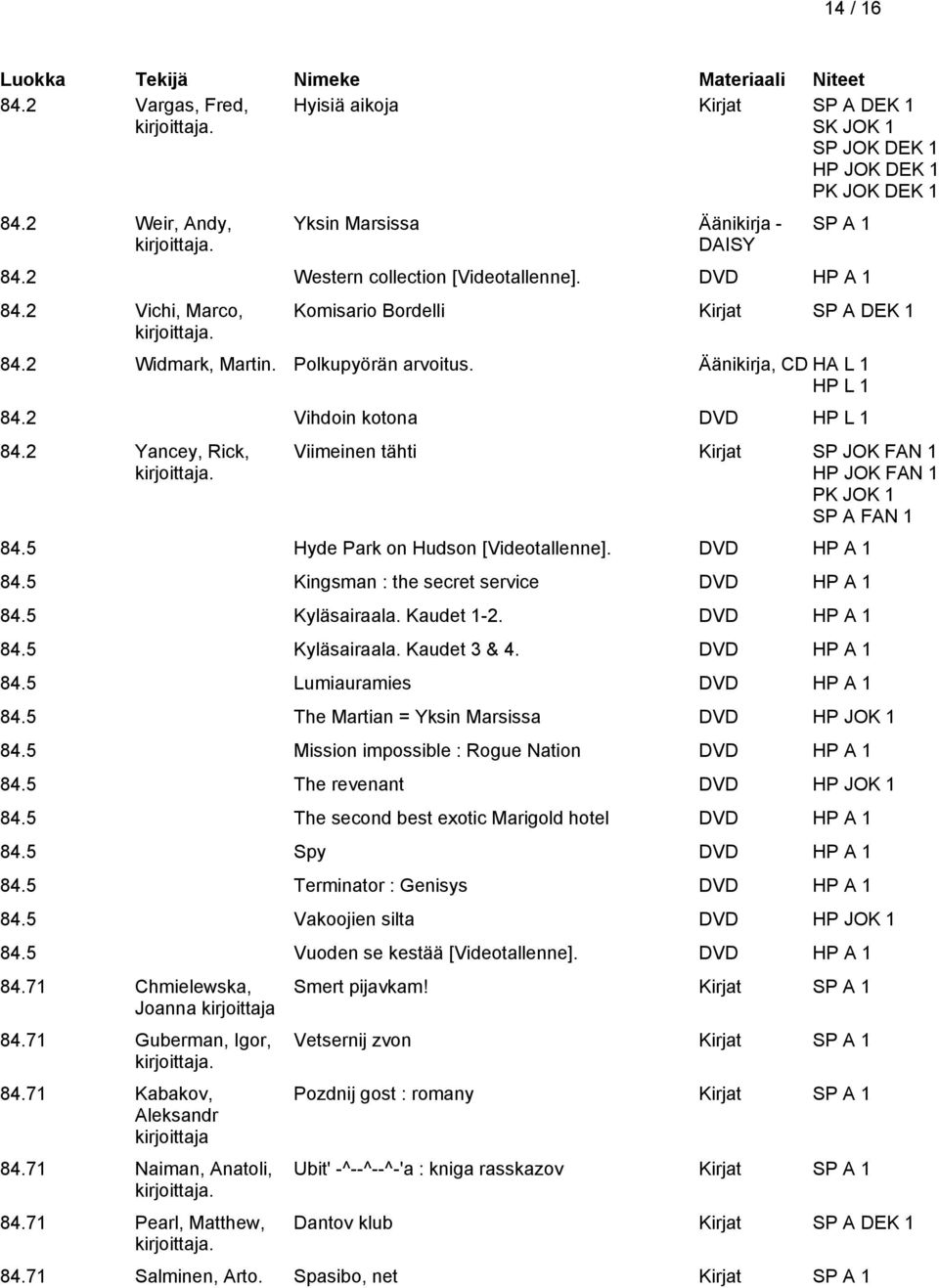 14 / 16

| Luokka | Tekijä | Nimeke | Materiaali | Niteet |
|---|---|---|---|---|
| 84.2 | Vargas, Fred, kirjoittaja. | Hyisiä aikoja | Kirjat | SP A DEK 1 SK JOK 1 SP JOK DEK 1 HP JOK DEK 1 PK JOK DEK 1 |
| 84.2 | Weir, Andy, kirjoittaja. | Yksin Marsissa | Äänikirja - DAISY | SP A 1 |
| 84.2 | | Western collection [Videotallenne]. | DVD | HP A 1 |
| 84.2 | Vichi, Marco, kirjoittaja. | Komisario Bordelli | Kirjat | SP A DEK 1 |
| 84.2 | Widmark, Martin. | Polkupyörän arvoitus. | Äänikirja, CD | HA L 1 HP L 1 |
| 84.2 | | Vihdoin kotona | DVD | HP L 1 |
| 84.2 | Yancey, Rick, kirjoittaja. | Viimeinen tähti | Kirjat | SP JOK FAN 1 HP JOK FAN 1 PK JOK 1 SP A FAN 1 |
| 84.5 | | Hyde Park on Hudson [Videotallenne]. | DVD | HP A 1 |
| 84.5 | | Kingsman : the secret service | DVD | HP A 1 |
| 84.5 | | Kyläsairaala. Kaudet 1-2. | DVD | HP A 1 |
| 84.5 | | Kyläsairaala. Kaudet 3 & 4. | DVD | HP A 1 |
| 84.5 | | Lumiauramies | DVD | HP A 1 |
| 84.5 | | The Martian = Yksin Marsissa | DVD | HP JOK 1 |
| 84.5 | | Mission impossible : Rogue Nation | DVD | HP A 1 |
| 84.5 | | The revenant | DVD | HP JOK 1 |
| 84.5 | | The second best exotic Marigold hotel | DVD | HP A 1 |
| 84.5 | | Spy | DVD | HP A 1 |
| 84.5 | | Terminator : Genisys | DVD | HP A 1 |
| 84.5 | | Vakoojien silta | DVD | HP JOK 1 |
| 84.5 | | Vuoden se kestää [Videotallenne]. | DVD | HP A 1 |
| 84.71 | Chmielewska, Joanna kirjoittaja | Smert pijavkam! | Kirjat | SP A 1 |
| 84.71 | Guberman, Igor, kirjoittaja. | Vetsernij zvon | Kirjat | SP A 1 |
| 84.71 | Kabakov, Aleksandr kirjoittaja | Pozdnij gost : romany | Kirjat | SP A 1 |
| 84.71 | Naiman, Anatoli, kirjoittaja. | Ubit' -^--^--^-'a : kniga rasskazov | Kirjat | SP A 1 |
| 84.71 | Pearl, Matthew, kirjoittaja. | Dantov klub | Kirjat | SP A DEK 1 |
| 84.71 | Salminen, Arto. | Spasibo, net | Kirjat | SP A 1 |